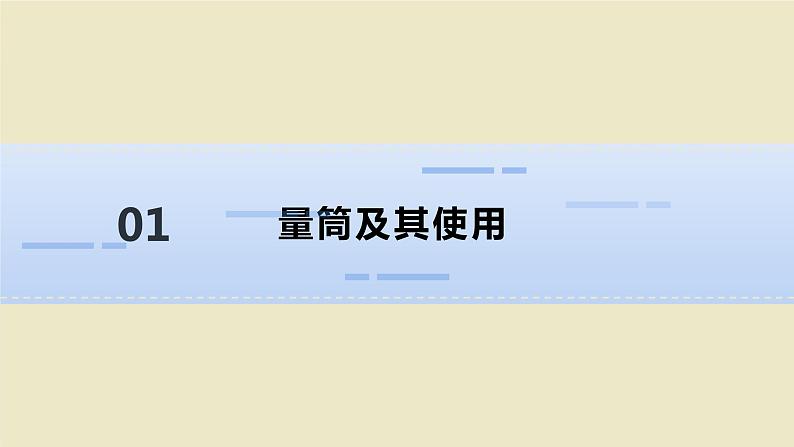 01

量筒及其使用